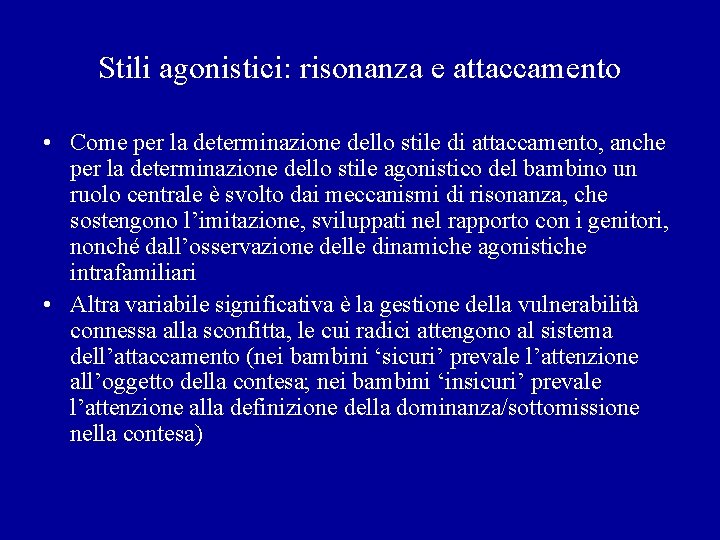 Stili agonistici: risonanza e attaccamento

• Come per la determinazione dello stile di attaccamento, anche per la determinazione dello stile agonistico del bambino un ruolo centrale è svolto dai meccanismi di risonanza, che sostengono l’imitazione, sviluppati nel rapporto con i genitori, nonché dall’osservazione delle dinamiche agonistiche intrafamiliari

• Altra variabile significativa è la gestione della vulnerabilità connessa alla sconfitta, le cui radici attengono al sistema dell’attaccamento (nei bambini ‘sicuri’ prevale l’attenzione all’oggetto della contesa; nei bambini ‘insicuri’ prevale l’attenzione alla definizione della dominanza/sottomissione nella contesa)